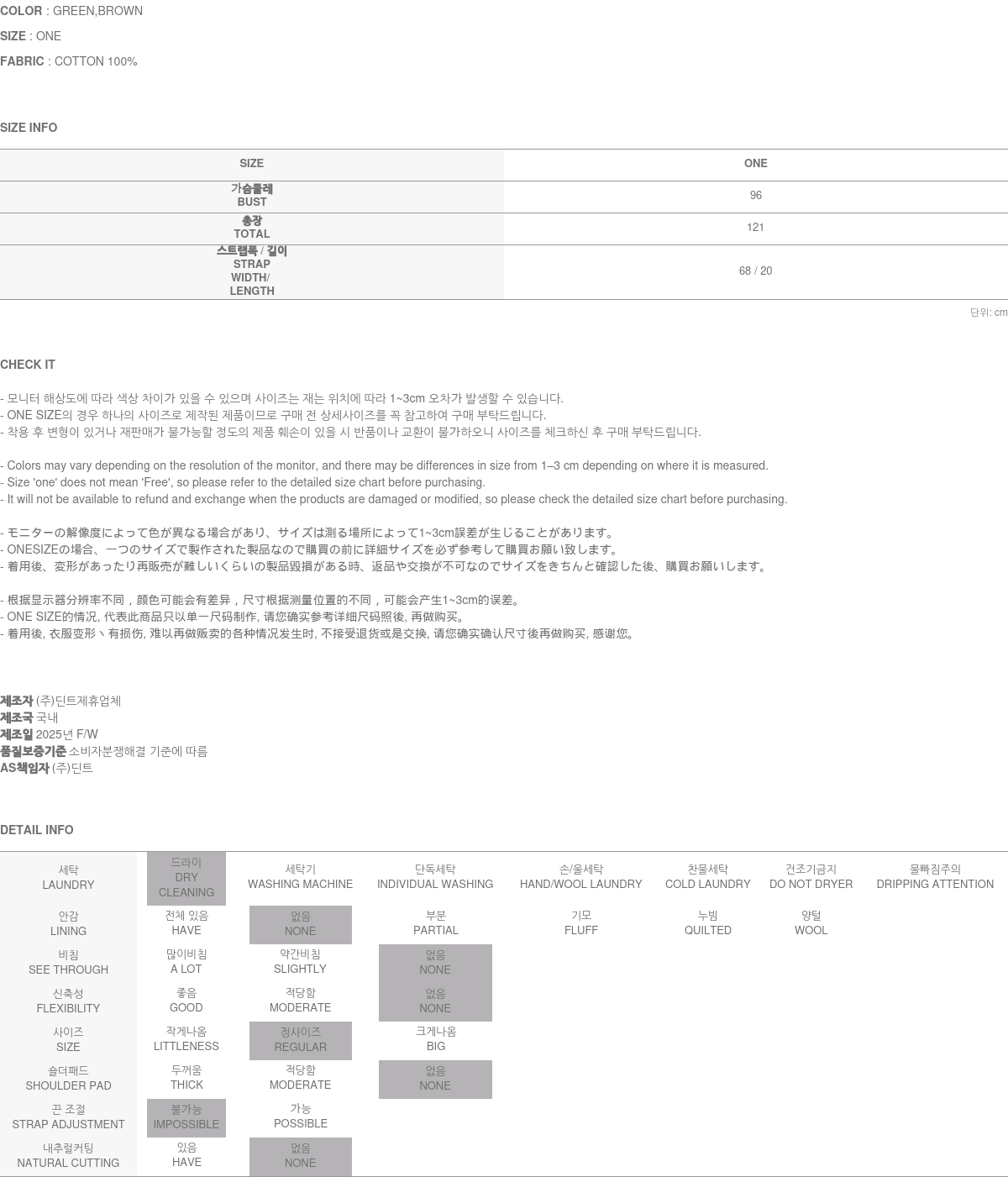 COLOR : GREEN,BROWN
SIZE : ONE
FABRIC : COTTON 100%

SIZE INFO

| SIZE | ONE |
|---|---|
| 가슴둘레 BUST | 96 |
| 총장 TOTAL | 121 |
| 스트랩폭 / 길이 STRAP WIDTH/ LENGTH | 68 / 20 |

단위: cm

CHECK IT

- 모니터 해상도에 따라 색상 차이가 있을 수 있으며 사이즈는 재는 위치에 따라 1~3cm 오차가 발생할 수 있습니다.
- ONE SIZE의 경우 하나의 사이즈로 제작된 제품이므로 구매 전 상세사이즈를 꼭 참고하여 구매 부탁드립니다.
- 착용 후 변형이 있거나 재판매가 불가능할 정도의 제품 훼손이 있을 시 반품이나 교환이 불가하오니 사이즈를 체크하신 후 구매 부탁드립니다.

- Colors may vary depending on the resolution of the monitor, and there may be differences in size from 1–3 cm depending on where it is measured.
- Size 'one' does not mean 'Free', so please refer to the detailed size chart before purchasing.
- It will not be available to refund and exchange when the products are damaged or modified, so please check the detailed size chart before purchasing.

- モニターの解像度によって色が異なる場合があり、サイズは測る場所によって1~3cm誤差が生じることがあります。
- ONESIZEの場合、一つのサイズで製作された製品なので購買の前に詳細サイズを必ず参考して購買お願い致します。
- 着用後、変形があったり再販売が難しいくらいの製品毀損がある時、返品や交換が不可なのでサイズをきちんと確認した後、購買お願いします。

- 根据显示器分辨率不同，颜色可能会有差异，尺寸根据测量位置的不同，可能会产生1~3cm的误差。
- ONE SIZE的情况, 代表此商品只以单一尺码制作, 请您确实参考详细尺码照後, 再做购买。
- 着用後, 衣服变形丶有损伤, 难以再做贩卖的各种情况发生时, 不接受退货或是交换, 请您确实确认尺寸後再做购买, 感谢您。

제조자 (주)딘트제휴업체
제조국 국내
제조일 2025년 F/W
품질보증기준 소비자분쟁해결 기준에 따름
AS책임자 (주)딘트

DETAIL INFO

| 세탁 LAUNDRY | 드라이 DRY CLEANING | 세탁기 WASHING MACHINE | 단독세탁 INDIVIDUAL WASHING | 손/울세탁 HAND/WOOL LAUNDRY | 찬물세탁 COLD LAUNDRY | 건조기금지 DO NOT DRYER | 물빠짐주의 DRIPPING ATTENTION |
|---|---|---|---|---|---|---|---|
| 안감 LINING | 전체 있음 HAVE | 없음 NONE | 부분 PARTIAL | 기모 FLUFF | 누빔 QUILTED | 양털 WOOL | |
| 비침 SEE THROUGH | 많이비침 A LOT | 약간비침 SLIGHTLY | 없음 NONE | | | | |
| 신축성 FLEXIBILITY | 좋음 GOOD | 적당함 MODERATE | 없음 NONE | | | | |
| 사이즈 SIZE | 작게나옴 LITTLENESS | 정사이즈 REGULAR | 크게나옴 BIG | | | | |
| 숄더패드 SHOULDER PAD | 두꺼움 THICK | 적당함 MODERATE | 없음 NONE | | | | |
| 끈 조절 STRAP ADJUSTMENT | 불가능 IMPOSSIBLE | 가능 POSSIBLE | | | | | |
| 내추럴커팅 NATURAL CUTTING | 있음 HAVE | 없음 NONE | | | | | |